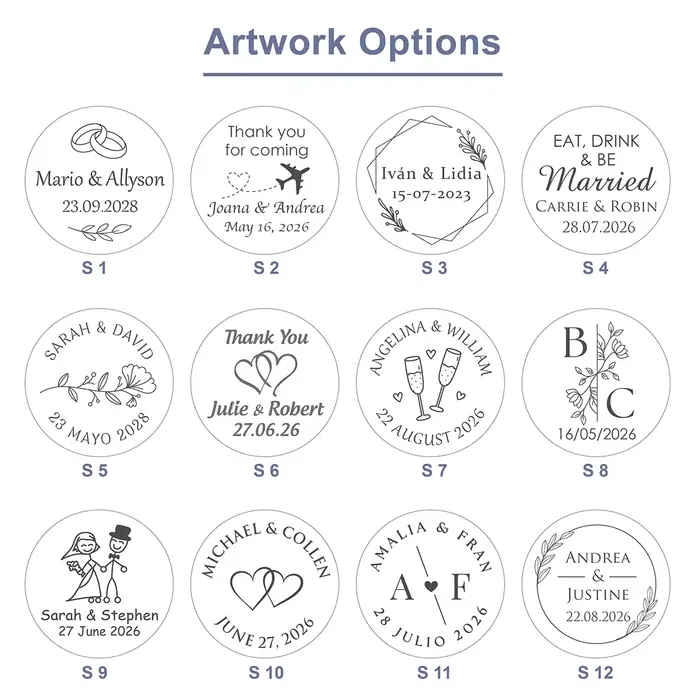 Artwork Options

Mario & Allyson
23.09.2028
S 1

Thank you for coming
Joana & Andrea
May 16, 2026
S 2

Iván & Lidia
15-07-2023
S 3

EAT, DRINK & BE
Married
CARRIE & ROBIN
28.07.2026
S 4

SARAH & DAVID
23 MAYO 2028
S 5

Thank You
Julie & Robert
27.06.26
S 6

ANGELINA & WILLIAM
22 AUGUST 2026
S 7

B
C
16/05/2026
S 8

Sarah & Stephen
27 June 2026
S 9

MICHAEL & COLLEN
JUNE 27, 2026
S 10

AMALIA & FRAN
A F
28 JULIO 2026
S 11

ANDREA
&
JUSTINE
22.08.2026
S 12